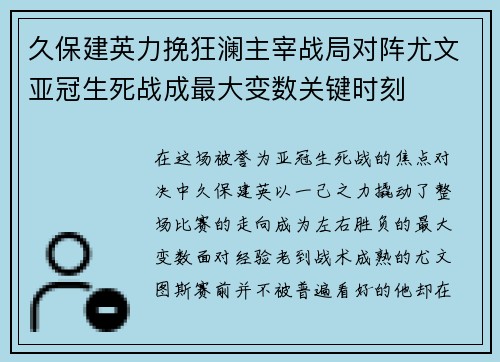 久保建英力挽狂澜主宰战局对阵尤文亚冠生死战成最大变数关键时刻

在这场被誉为亚冠生死战的焦点对决中久保建英以一己之力撬动了整场比赛的走向成为左右胜负的最大变数面对经验老到战术成熟的尤文图斯赛前并不被普遍看好的他却在